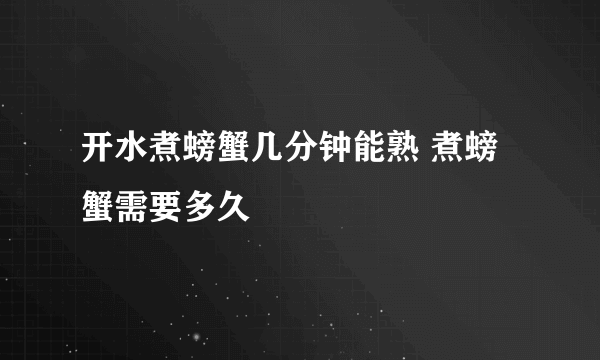 开水煮螃蟹几分钟能熟 煮螃蟹需要多久